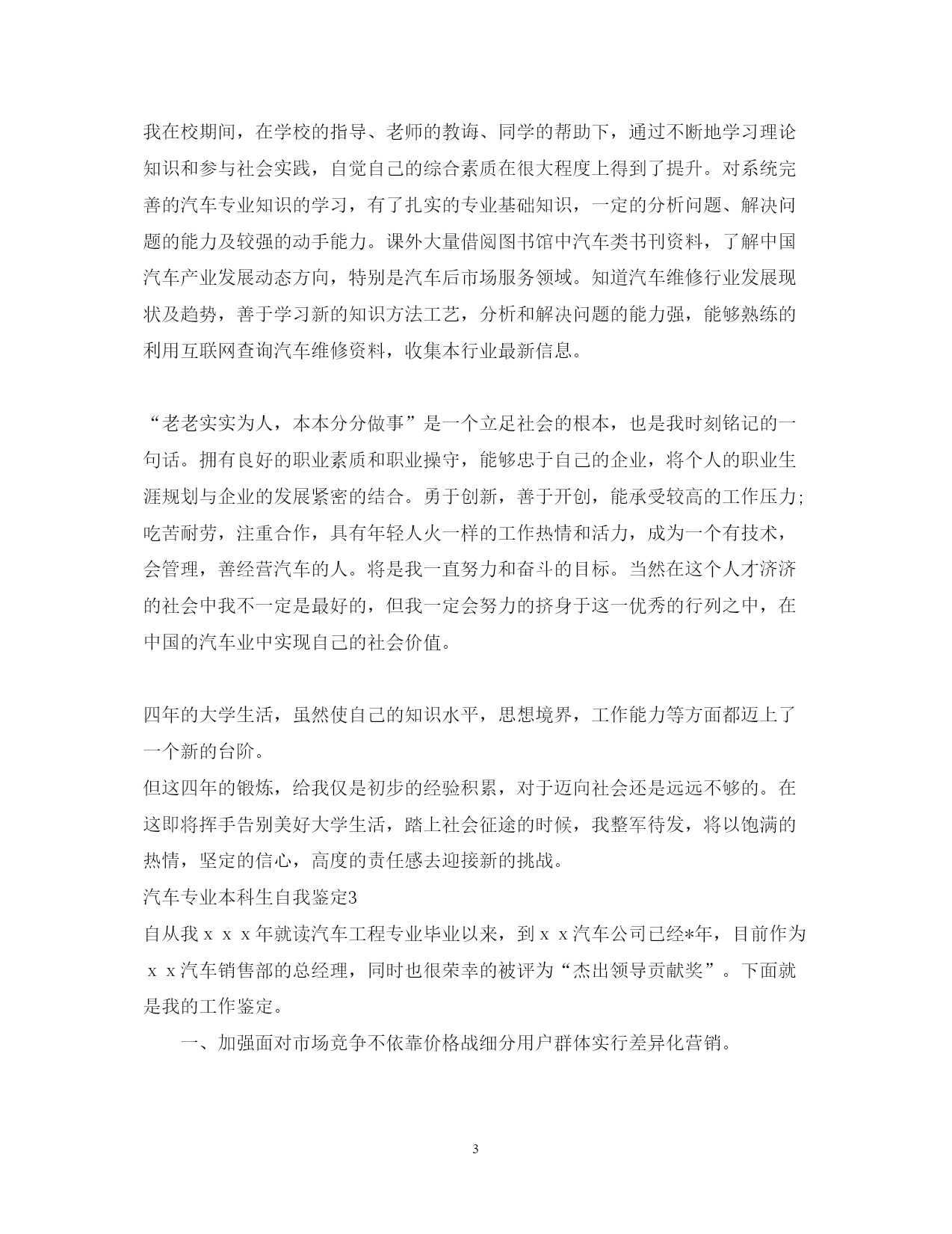 我在校期间，在学校的指导、老师的教诲、同学的帮助下，通过不断地学习理论知识和参与社会实践，自觉自己的综合素质在很大程度上得到了提升。对系统完善的汽车专业知识的学习，有了扎实的专业基础知识，一定的分析问题、解决问题的能力及较强的动手能力。课外大量借阅图书馆中汽车类书刊资料，了解中国汽车产业发展动态方向，特别是汽车后市场服务领域。知道汽车维修行业发展现状及趋势，善于学习新的知识方法工艺，分析和解决问题的能力强，能够熟练的利用互联网查询汽车维修资料，收集本行业最新信息。

“老老实实为人，本本分分做事”是一个立足社会的根本，也是我时刻铭记的一句话。拥有良好的职业素质和职业操守，能够忠于自己的企业，将个人的职业生涯规划与企业的发展紧密的结合。勇于创新，善于开创，能承受较高的工作压力;吃苦耐劳，注重合作，具有年轻人火一样的工作热情和活力，成为一个有技术，会管理，善经营汽车的人。将是我一直努力和奋斗的目标。当然在这个人才济济的社会中我不一定是最好的，但我一定会努力的挤身于这一优秀的行列之中，在中国的汽车业中实现自己的社会价值。

四年的大学生活，虽然使自己的知识水平，思想境界，工作能力等方面都迈上了一个新的台阶。
但这四年的锻炼，给我仅是初步的经验积累，对于迈向社会还是远远不够的。在这即将挥手告别美好大学生活，踏上社会征途的时候，我整军待发，将以饱满的热情，坚定的信心，高度的责任感去迎接新的挑战。
汽车专业本科生自我鉴定3
自从我ｘｘｘ年就读汽车工程专业毕业以来，到ｘｘ汽车公司已经*年，目前作为ｘｘ汽车销售部的总经理，同时也很荣幸的被评为“杰出领导贡献奖”。下面就是我的工作鉴定。
一、加强面对市场竞争不依靠价格战细分用户群体实行差异化营销。

3